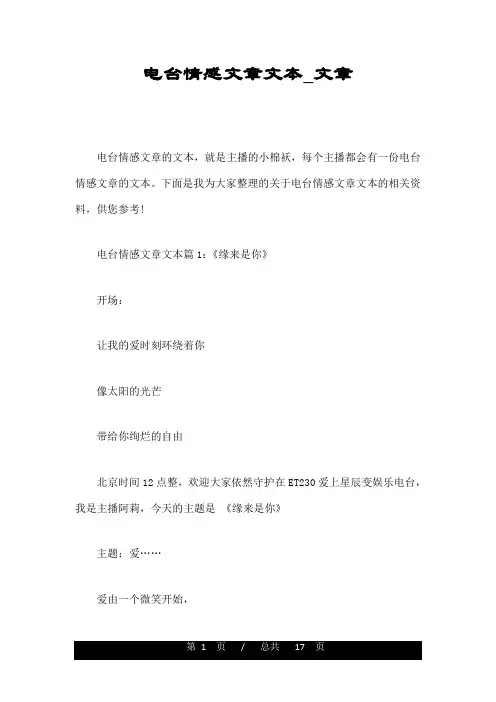 电台情感文章文本_文章

电台情感文章的文本，就是主播的小棉袄，每个主播都会有一份电台情感文章的文本。下面是我为大家整理的关于电台情感文章文本的相关资料，供您参考!

电台情感文章文本篇 1:《缘来是你》

开场:

让我的爱时刻环绕着你

像太阳的光芒

带给你绚烂的自由

北京时间 12 点整，欢迎大家依然守护在 ET230 爱上星辰变娱乐电台，我是主播阿莉，今天的主题是 《缘来是你》

主题：爱……

爱由一个微笑开始，

第 1 页 / 总共 17 页